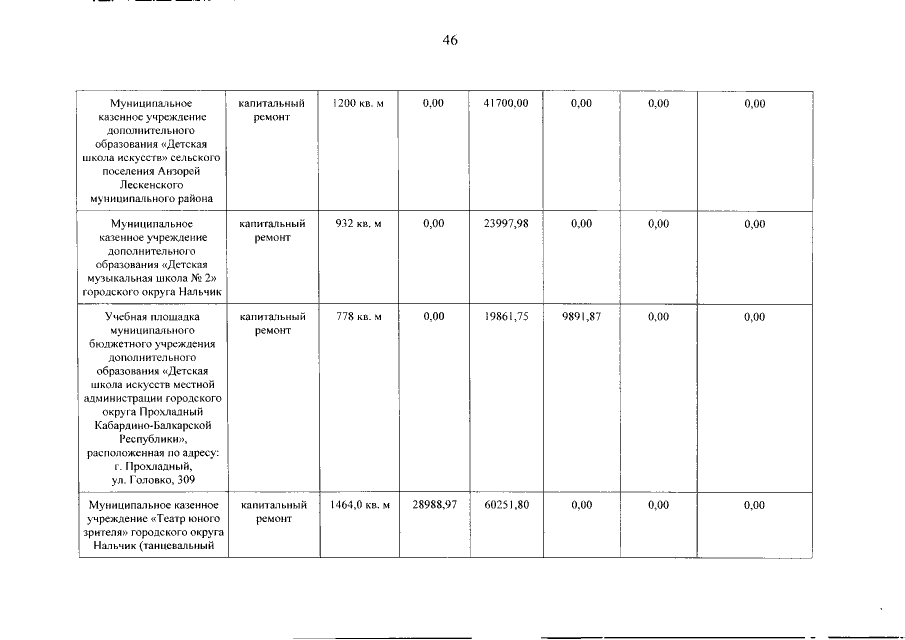 46

| | | | | | | | |
|---|---|---|---|---|---|---|---|
| Муниципальное казенное учреждение дополнительного образования «Детская школа искусств» сельского поселения Анзорей Лескенского муниципального района | капитальный ремонт | 1200 кв. м | 0,00 | 41700,00 | 0,00 | 0,00 | 0,00 |
| Муниципальное казенное учреждение дополнительного образования «Детская музыкальная школа № 2» городского округа Нальчик | капитальный ремонт | 932 кв. м | 0,00 | 23997,98 | 0,00 | 0,00 | 0,00 |
| Учебная площадка муниципального бюджетного учреждения дополнительного образования «Детская школа искусств местной администрации городского округа Прохладный Кабардино-Балкарской Республики», расположенная по адресу: г. Прохладный, ул. Головко, 309 | капитальный ремонт | 778 кв. м | 0,00 | 19861,75 | 9891,87 | 0,00 | 0,00 |
| Муниципальное казенное учреждение «Театр юного зрителя» городского округа Нальчик (танцевальный | капитальный ремонт | 1464,0 кв. м | 28988,97 | 60251,80 | 0,00 | 0,00 | 0,00 |